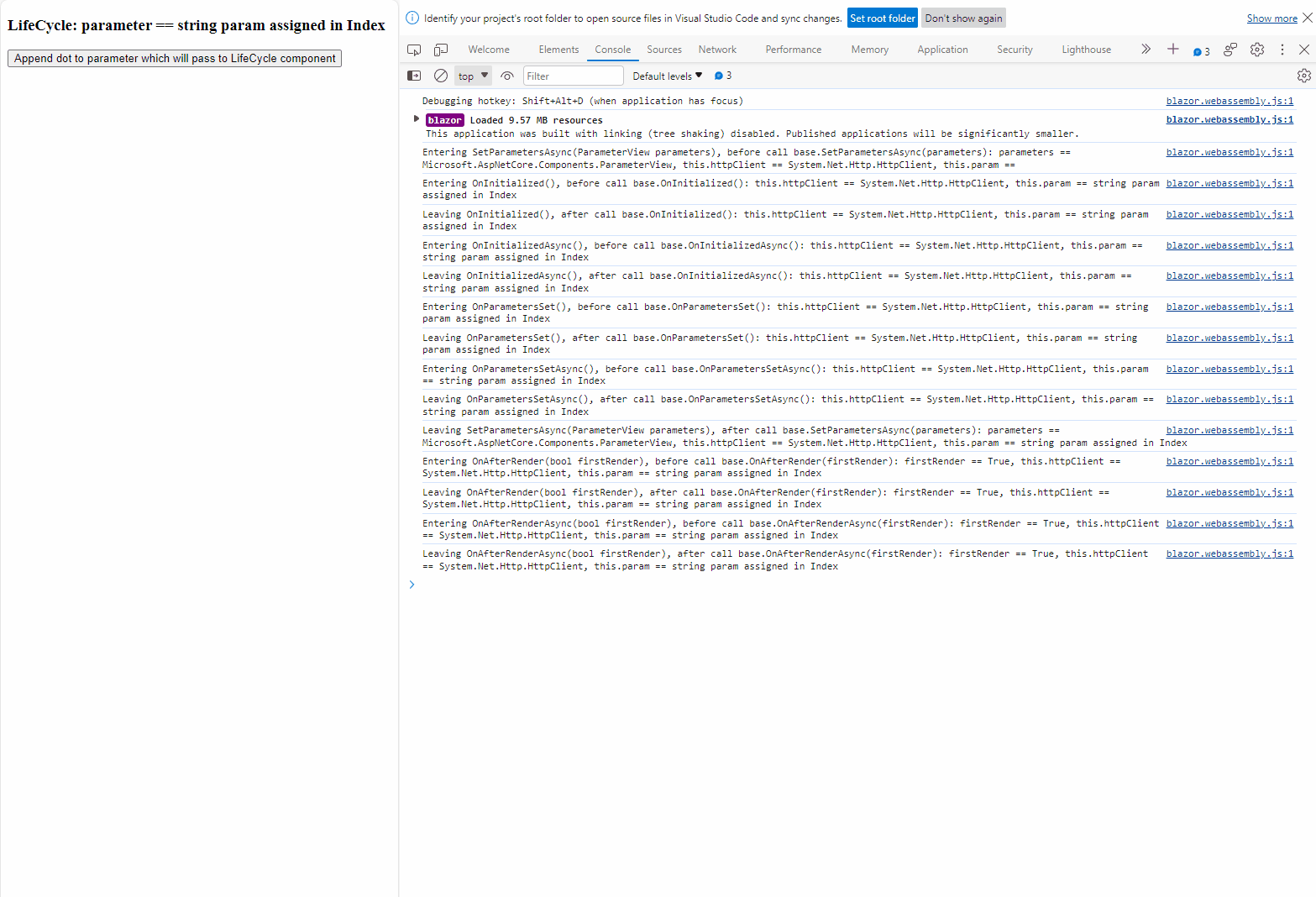 LifeCycle: parameter == string param assigned in Index

Append dot to parameter which will pass to LifeCycle component

Identify your project's root folder to open source files in Visual Studio Code and sync changes. Set root folder Don't show again Show more

Welcome Elements Console Sources Network Performance Memory Application Security Lighthouse 3

top Filter Default levels 3

Debugging hotkey: Shift+Alt+D (when application has focus) blazor.webassembly.js:1

blazor Loaded 9.57 MB resources blazor.webassembly.js:1
This application was built with linking (tree shaking) disabled. Published applications will be significantly smaller.

Entering SetParametersAsync(ParameterView parameters), before call base.SetParametersAsync(parameters): parameters == Microsoft.AspNetCore.Components.ParameterView, this.httpClient == System.Net.Http.HttpClient, this.param == blazor.webassembly.js:1

Entering OnInitialized(), before call base.OnInitialized(): this.httpClient == System.Net.Http.HttpClient, this.param == string param assigned in Index blazor.webassembly.js:1

Leaving OnInitialized(), after call base.OnInitialized(): this.httpClient == System.Net.Http.HttpClient, this.param == string param assigned in Index blazor.webassembly.js:1

Entering OnInitializedAsync(), before call base.OnInitializedAsync(): this.httpClient == System.Net.Http.HttpClient, this.param == string param assigned in Index blazor.webassembly.js:1

Leaving OnInitializedAsync(), after call base.OnInitializedAsync(): this.httpClient == System.Net.Http.HttpClient, this.param == string param assigned in Index blazor.webassembly.js:1

Entering OnParametersSet(), before call base.OnParametersSet(): this.httpClient == System.Net.Http.HttpClient, this.param == string param assigned in Index blazor.webassembly.js:1

Leaving OnParametersSet(), after call base.OnParametersSet(): this.httpClient == System.Net.Http.HttpClient, this.param == string param assigned in Index blazor.webassembly.js:1

Entering OnParametersSetAsync(), before call base.OnParametersSetAsync(): this.httpClient == System.Net.Http.HttpClient, this.param == string param assigned in Index blazor.webassembly.js:1

Leaving OnParametersSetAsync(), after call base.OnParametersSetAsync(): this.httpClient == System.Net.Http.HttpClient, this.param == string param assigned in Index blazor.webassembly.js:1

Leaving SetParametersAsync(ParameterView parameters), after call base.SetParametersAsync(parameters): parameters == Microsoft.AspNetCore.Components.ParameterView, this.httpClient == System.Net.Http.HttpClient, this.param == string param assigned in Index blazor.webassembly.js:1

Entering OnAfterRender(bool firstRender), before call base.OnAfterRender(firstRender): firstRender == True, this.httpClient == System.Net.Http.HttpClient, this.param == string param assigned in Index blazor.webassembly.js:1

Leaving OnAfterRender(bool firstRender), after call base.OnAfterRender(firstRender): firstRender == True, this.httpClient == System.Net.Http.HttpClient, this.param == string param assigned in Index blazor.webassembly.js:1

Entering OnAfterRenderAsync(bool firstRender), before call base.OnAfterRenderAsync(firstRender): firstRender == True, this.httpClient == System.Net.Http.HttpClient, this.param == string param assigned in Index blazor.webassembly.js:1

Leaving OnAfterRenderAsync(bool firstRender), after call base.OnAfterRenderAsync(firstRender): firstRender == True, this.httpClient == System.Net.Http.HttpClient, this.param == string param assigned in Index blazor.webassembly.js:1